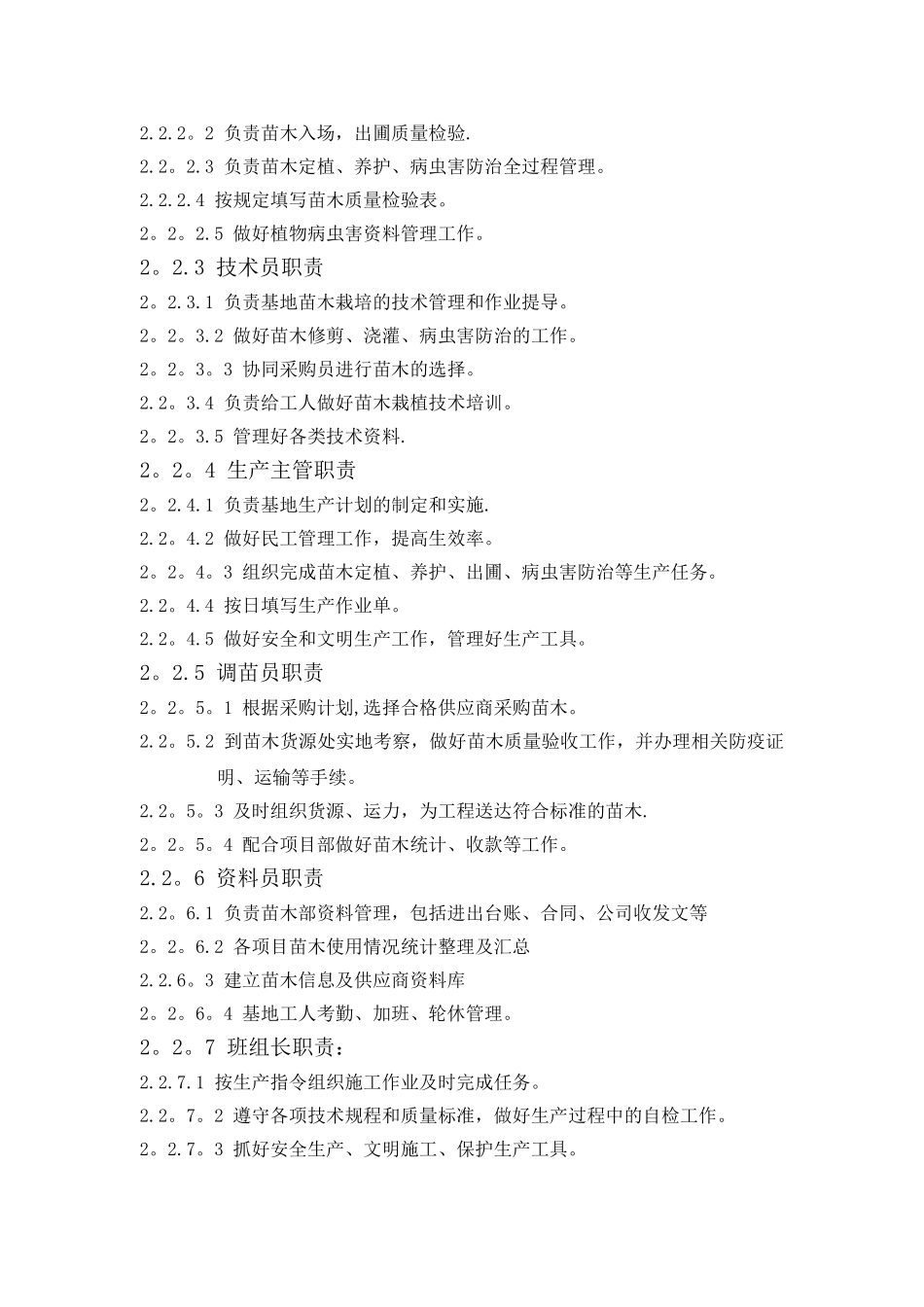 2.2.2。2 负责苗木入场，出圃质量检验.
2.2。2.3 负责苗木定植、养护、病虫害防治全过程管理。
2.2.2.4 按规定填写苗木质量检验表。
2。2。2.5 做好植物病虫害资料管理工作。
2。2.3 技术员职责
2。2.3.1 负责基地苗木栽培的技术管理和作业提导。
2。2。3.2 做好苗木修剪、浇灌、病虫害防治的工作。
2。2。3。3 协同采购员进行苗木的选择。
2.2。3.4 负责给工人做好苗木栽植技术培训。
2。2。3.5 管理好各类技术资料.
2。2。4 生产主管职责
2。2.4.1 负责基地生产计划的制定和实施.
2.2。4.2 做好民工管理工作，提高生效率。
2。2。4。3 组织完成苗木定植、养护、出圃、病虫害防治等生产任务。
2.2。4.4 按日填写生产作业单。
2.2。4.5 做好安全和文明生产工作，管理好生产工具。
2。2.5 调苗员职责
2。2。5。1 根据采购计划,选择合格供应商采购苗木。
2.2。5.2 到苗木货源处实地考察，做好苗木质量验收工作，并办理相关防疫证明、运输等手续。
2.2。5。3 及时组织货源、运力，为工程送达符合标准的苗木.
2。2。5。4 配合项目部做好苗木统计、收款等工作。
2.2。6 资料员职责
2.2。6.1 负责苗木部资料管理，包括进出台账、合同、公司收发文等
2。2。6.2 各项目苗木使用情况统计整理及汇总
2.2.6。3 建立苗木信息及供应商资料库
2。2。6。4 基地工人考勤、加班、轮休管理。
2。2。7 班组长职责：
2.2.7.1 按生产指令组织施工作业及时完成任务。
2.2。7。2 遵守各项技术规程和质量标准，做好生产过程中的自检工作。
2。2.7。3 抓好安全生产、文明施工、保护生产工具。